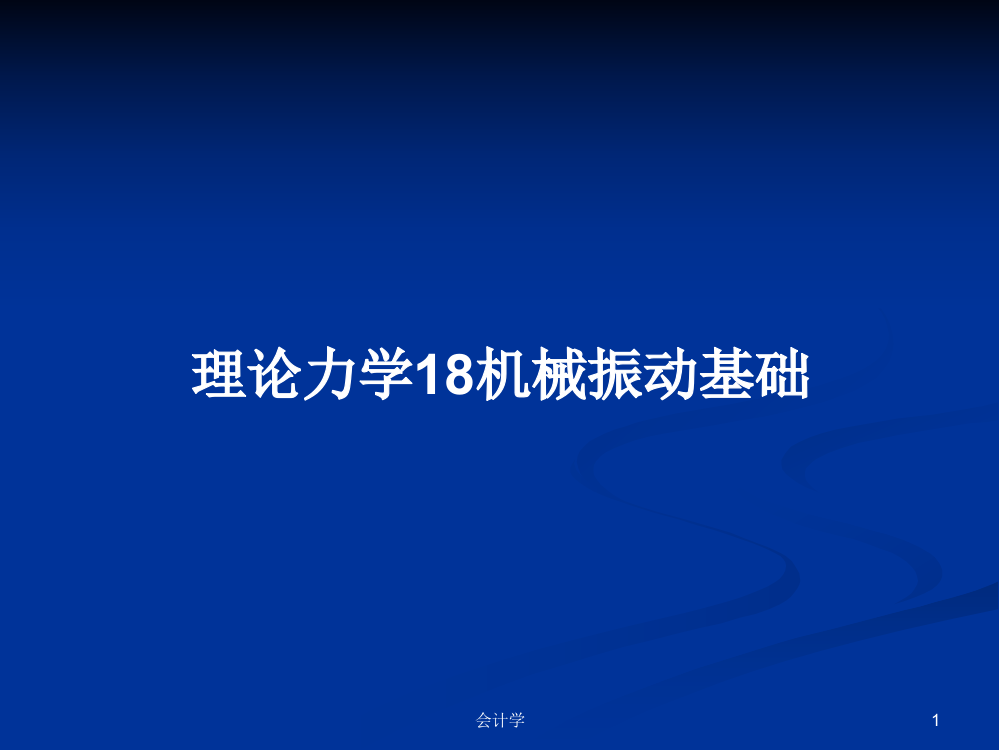 理论力学18机械振动基础

会计学

1